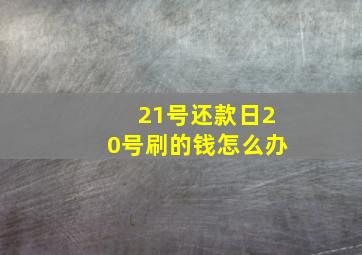 21号还款日20号刷的钱怎么办